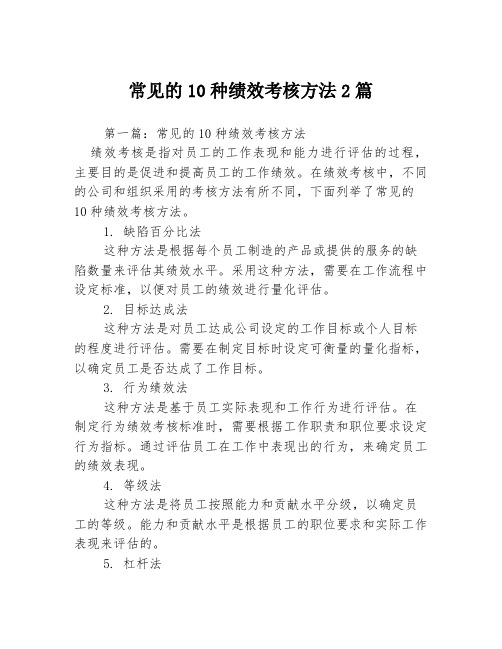 常见的10种绩效考核方法2篇

第一篇：常见的10种绩效考核方法

绩效考核是指对员工的工作表现和能力进行评估的过程，主要目的是促进和提高员工的工作绩效。在绩效考核中，不同的公司和组织采用的考核方法有所不同，下面列举了常见的10种绩效考核方法。

1. 缺陷百分比法

这种方法是根据每个员工制造的产品或提供的服务的缺陷数量来评估其绩效水平。采用这种方法，需要在工作流程中设定标准，以便对员工的绩效进行量化评估。

2. 目标达成法

这种方法是对员工达成公司设定的工作目标或个人目标的程度进行评估。需要在制定目标时设定可衡量的量化指标，以确定员工是否达成了工作目标。

3. 行为绩效法

这种方法是基于员工实际表现和工作行为进行评估。在制定行为绩效考核标准时，需要根据工作职责和职位要求设定行为指标。通过评估员工在工作中表现出的行为，来确定员工的绩效表现。

4. 等级法

这种方法是将员工按照能力和贡献水平分级，以确定员工的等级。能力和贡献水平是根据员工的职位要求和实际工作表现来评估的。

5. 杠杆法